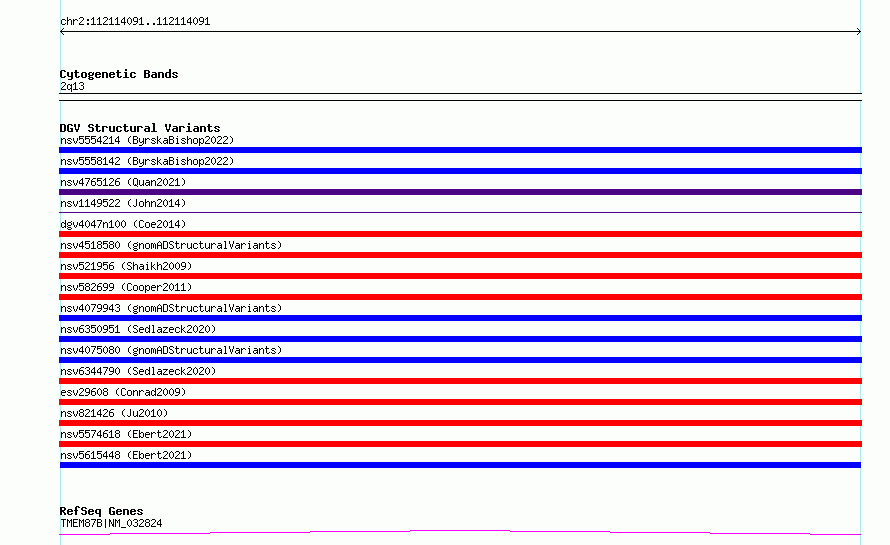 chr2:112114091..112114091

Cytogenetic Bands
2q13

DGV Structural Variants
nsv5554214 (ByrskaBishop2022)
nsv5558142 (ByrskaBishop2022)
nsv4765126 (Quan2021)
nsv1149522 (John2014)
dgv4047n100 (Coe2014)
nsv4518580 (gnomADStructuralVariants)
nsv521956 (Shaikh2009)
nsv582699 (Cooper2011)
nsv4079943 (gnomADStructuralVariants)
nsv6350951 (Sedlazeck2020)
nsv4075080 (gnomADStructuralVariants)
nsv6344790 (Sedlazeck2020)
esv29608 (Conrad2009)
nsv821426 (Ju2010)
nsv5574618 (Ebert2021)
nsv5615448 (Ebert2021)

RefSeq Genes
TMEM87B|NM_032824